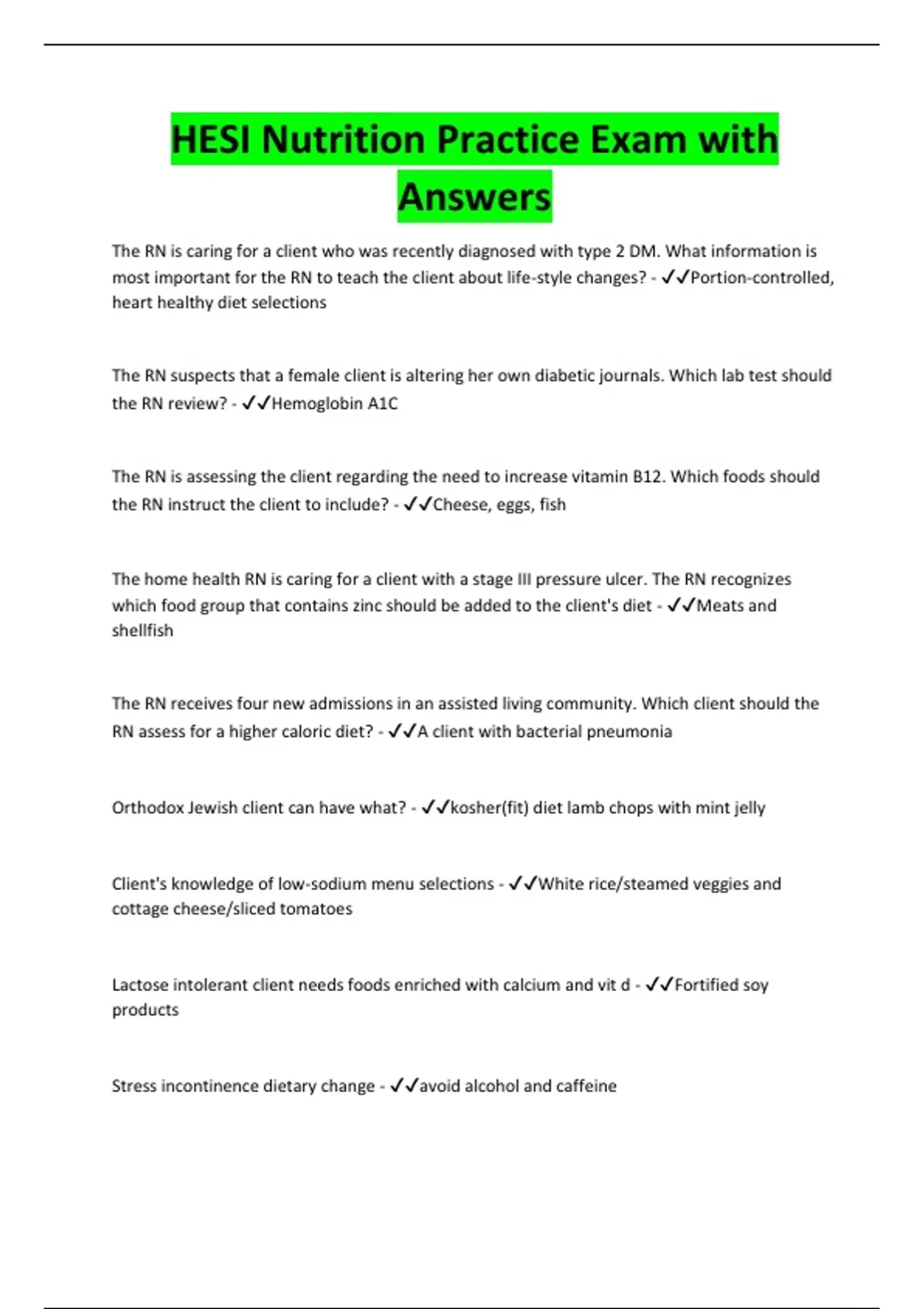 HESI Nutrition Practice Exam with Answers

The RN is caring for a client who was recently diagnosed with type 2 DM. What information is most important for the RN to teach the client about life-style changes? - ✓✓Portion-controlled, heart healthy diet selections

The RN suspects that a female client is altering her own diabetic journals. Which lab test should the RN review? - ✓✓Hemoglobin A1C

The RN is assessing the client regarding the need to increase vitamin B12. Which foods should the RN instruct the client to include? - ✓✓Cheese, eggs, fish

The home health RN is caring for a client with a stage III pressure ulcer. The RN recognizes which food group that contains zinc should be added to the client's diet - ✓✓Meats and shellfish

The RN receives four new admissions in an assisted living community. Which client should the RN assess for a higher caloric diet? - ✓✓A client with bacterial pneumonia

Orthodox Jewish client can have what? - ✓✓kosher(fit) diet lamb chops with mint jelly

Client's knowledge of low-sodium menu selections - ✓✓White rice/steamed veggies and cottage cheese/sliced tomatoes

Lactose intolerant client needs foods enriched with calcium and vit d - ✓✓Fortified soy products

Stress incontinence dietary change - ✓✓avoid alcohol and caffeine